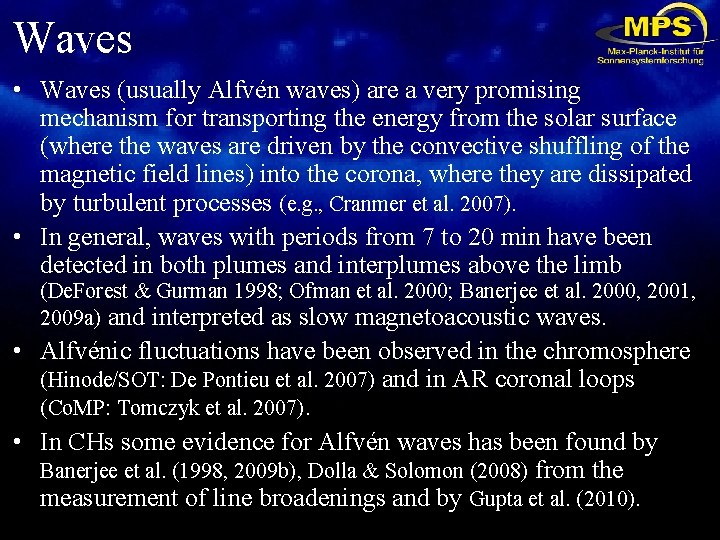 Waves

MPS
Max-Planck-Institut für Sonnensystemforschung

• Waves (usually Alfvén waves) are a very promising mechanism for transporting the energy from the solar surface (where the waves are driven by the convective shuffling of the magnetic field lines) into the corona, where they are dissipated by turbulent processes (e.g., Cranmer et al. 2007).
• In general, waves with periods from 7 to 20 min have been detected in both plumes and interplumes above the limb (DeForest & Gurman 1998; Ofman et al. 2000; Banerjee et al. 2000, 2001, 2009a) and interpreted as slow magnetoacoustic waves.
• Alfvénic fluctuations have been observed in the chromosphere (Hinode/SOT: De Pontieu et al. 2007) and in AR coronal loops (CoMP: Tomczyk et al. 2007).
• In CHs some evidence for Alfvén waves has been found by Banerjee et al. (1998, 2009b), Dolla & Solomon (2008) from the measurement of line broadenings and by Gupta et al. (2010).